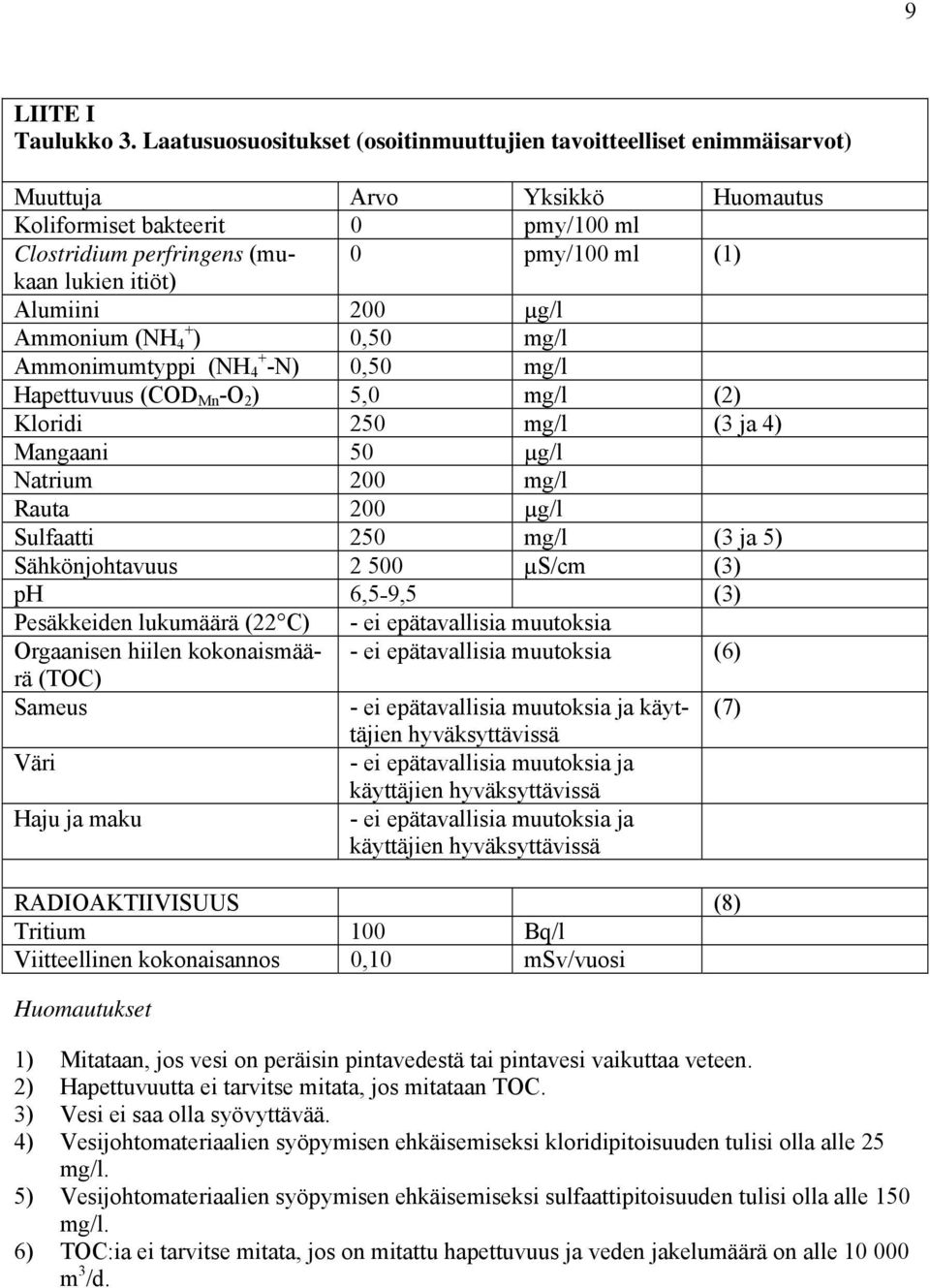 9

LIITE I
Taulukko 3. Laatusuosuositukset (osoitinmuuttujien tavoitteelliset enimmäisarvot)

| Muuttuja | Arvo | Yksikkö | Huomautus |
|---|---|---|---|
| Koliformiset bakteerit | 0 | pmy/100 ml | |
| Clostridium perfringens (mukaan lukien itiöt) | 0 | pmy/100 ml | (1) |
| Alumiini | 200 | µg/l | |
| Ammonium ($NH_4^+$) | 0,50 | mg/l | |
| Ammonimumtyppi ($NH_4^+$-N) | 0,50 | mg/l | |
| Hapettuvuus ($COD_{Mn}$-$O_2$) | 5,0 | mg/l | (2) |
| Kloridi | 250 | mg/l | (3 ja 4) |
| Mangaani | 50 | µg/l | |
| Natrium | 200 | mg/l | |
| Rauta | 200 | µg/l | |
| Sulfaatti | 250 | mg/l | (3 ja 5) |
| Sähkönjohtavuus | 2 500 | µS/cm | (3) |
| pH | 6,5-9,5 | | (3) |
| Pesäkkeiden lukumäärä (22°C) | - ei epätavallisia muutoksia | | |
| Orgaanisen hiilen kokonaismäärä (TOC) | - ei epätavallisia muutoksia | | (6) |
| Sameus | - ei epätavallisia muutoksia ja käyttäjien hyväksyttävissä | | (7) |
| Väri | - ei epätavallisia muutoksia ja käyttäjien hyväksyttävissä | | |
| Haju ja maku | - ei epätavallisia muutoksia ja käyttäjien hyväksyttävissä | | |
| | | | |
| RADIOAKTIIVISUUS | | | (8) |
| Tritium | 100 | Bq/l | |
| Viitteellinen kokonaisannos | 0,10 | mSv/vuosi | |

Huomautukset

1) Mitataan, jos vesi on peräisin pintavedestä tai pintavesi vaikuttaa veteen.
2) Hapettuvuutta ei tarvitse mitata, jos mitataan TOC.
3) Vesi ei saa olla syövyttävää.
4) Vesijohtomateriaalien syöpymisen ehkäisemiseksi kloridipitoisuuden tulisi olla alle 25 mg/l.
5) Vesijohtomateriaalien syöpymisen ehkäisemiseksi sulfaattipitoisuuden tulisi olla alle 150 mg/l.
6) TOC:ia ei tarvitse mitata, jos on mitattu hapettuvuus ja veden jakelumäärä on alle 10 000 $m^3$/d.